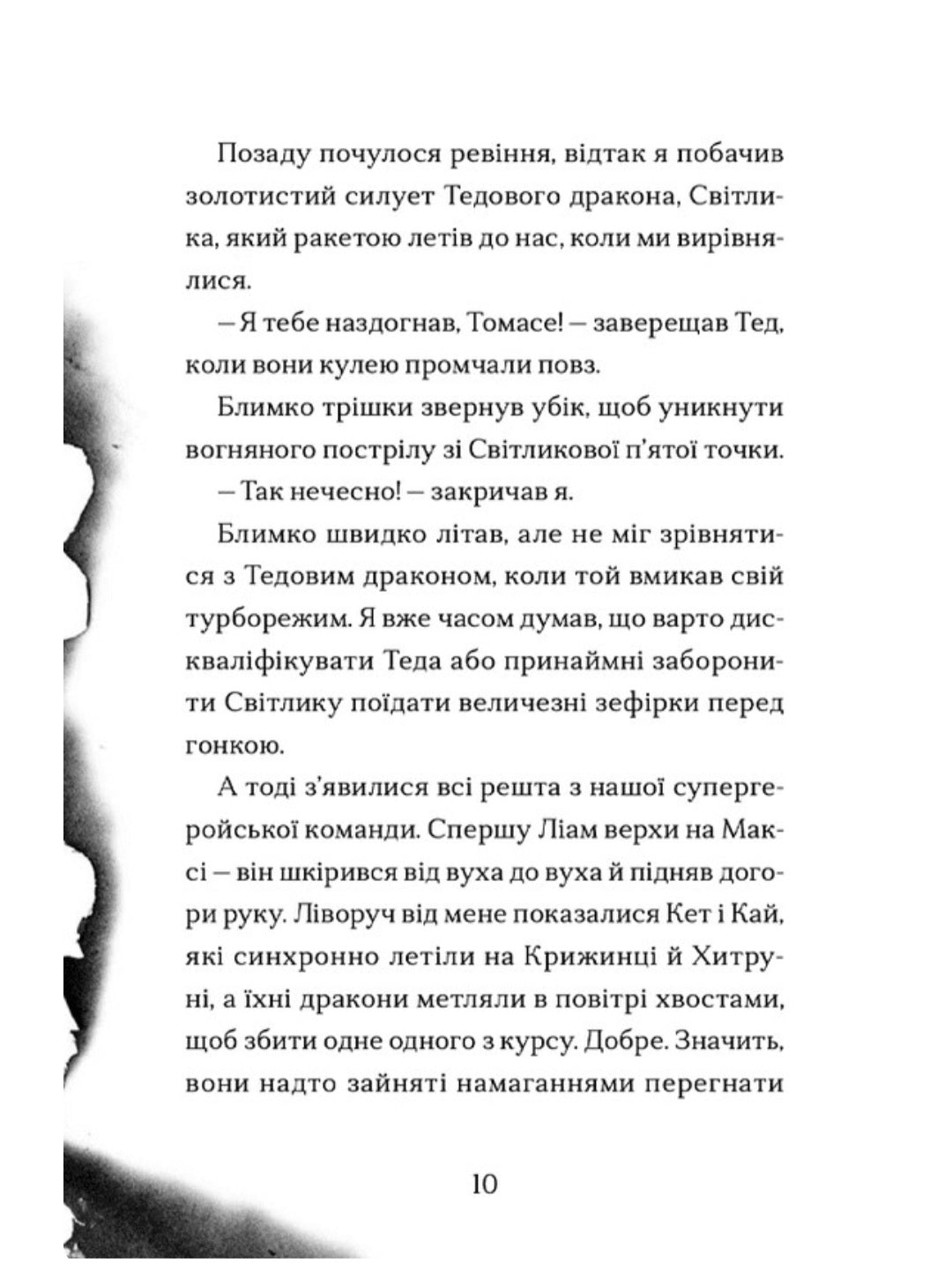 Позаду почулося ревіння, відтак я побачив золотистий силует Тедового дракона, Світлика, який ракетою летів до нас, коли ми вирівнялися.

— Я тебе наздогнав, Томасе! — заверещав Тед, коли вони кулею промчали повз.

Блимко трішки звернув убік, щоб уникнути вогняного пострілу зі Світликової п'ятої точки.

— Так нечесно! — закричав я.

Блимко швидко літав, але не міг зрівнятися з Тедовим драконом, коли той вмикав свій турборежим. Я вже часом думав, що варто дискваліфікувати Теда або принаймні заборонити Світлику поїдати величезні зефірки перед гонкою.

А тоді з'явилися всі решта з нашої супергеройської команди. Спершу Ліам верхи на Максі — він шкірився від вуха до вуха й підняв догори руку. Ліворуч від мене показалися Кет і Кай, які синхронно летіли на Крижинці й Хитруні, а їхні дракони метляли в повітрі хвостами, щоб збити одне одного з курсу. Добре. Значить, вони надто зайняті намаганнями перегнати

10